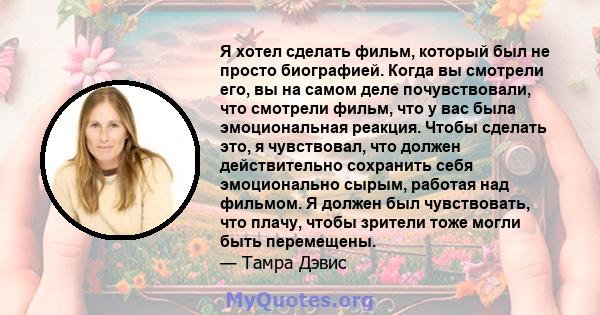 Я хотел сделать фильм, который был не просто биографией. Когда вы смотрели его, вы на самом деле почувствовали, что смотрели фильм, что у вас была эмоциональная реакция. Чтобы сделать это, я чувствовал, что должен действительно сохранить себя эмоционально сырым, работая над фильмом. Я должен был чувствовать, что плачу, чтобы зрители тоже могли быть перемещены.
— Тамра Дэвис

MyQuotes.org